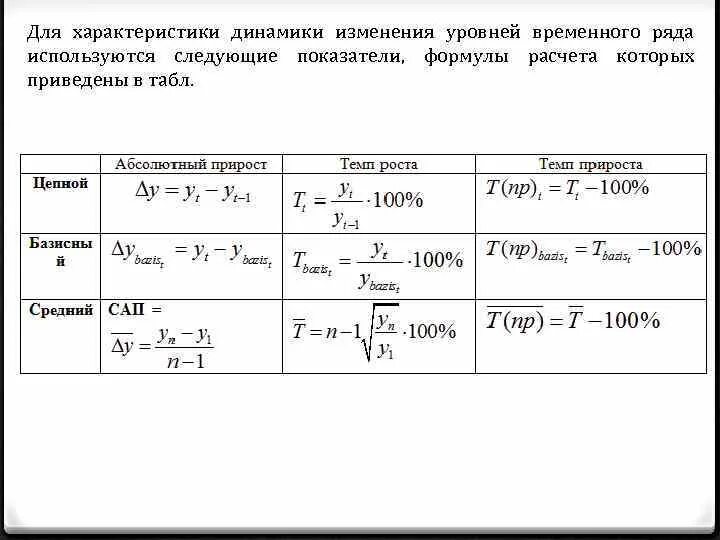 Для характеристики динамики изменения уровней временного ряда используются следующие показатели, формулы расчета которых приведены в табл.

| | Абсолютный прирост | Темп роста | Темп прироста |
|---|---|---|---|
| Цепной | $\Delta y = y_t - y_{t-1}$ | $T_t = \frac{y_t}{y_{t-1}} \cdot 100\%$ | $T(np)_t = T_t - 100\%$ |
| Базисный | $\Delta y_{bazis_t} = y_t - y_{bazis_t}$ | $T_{bazis_t} = \frac{y_t}{y_{bazis_t}} \cdot 100\%$ | $T(np)_{bazis_t} = T_{bazis_t} - 100\%$ |
| Средний | САП = $\overline{\Delta y} = \frac{y_n - y_1}{n-1}$ | $\overline{T} = n-1\sqrt{\frac{y_n}{y_1}} \cdot 100\%$ | $\overline{T(np)} = \overline{T} - 100\%$ |